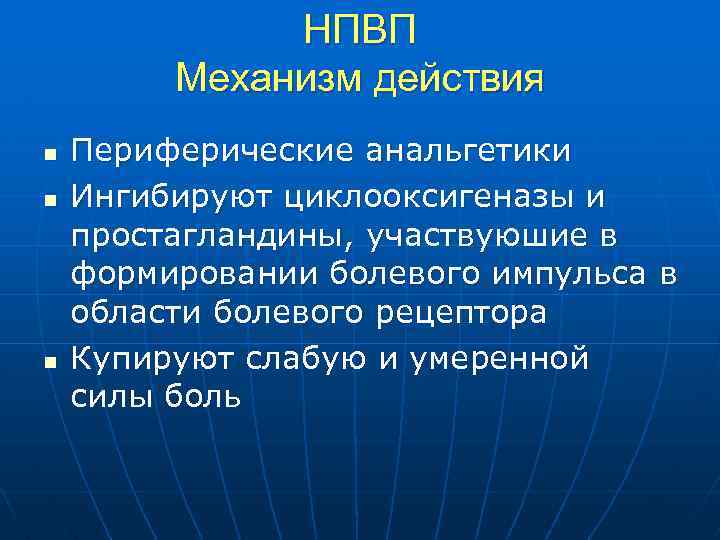 НПВП
Механизм действия

• Периферические анальгетики
• Ингибируют циклооксигеназы и простагландины, участвуюшие в формировании болевого импульса в области болевого рецептора
• Купируют слабую и умеренной силы боль